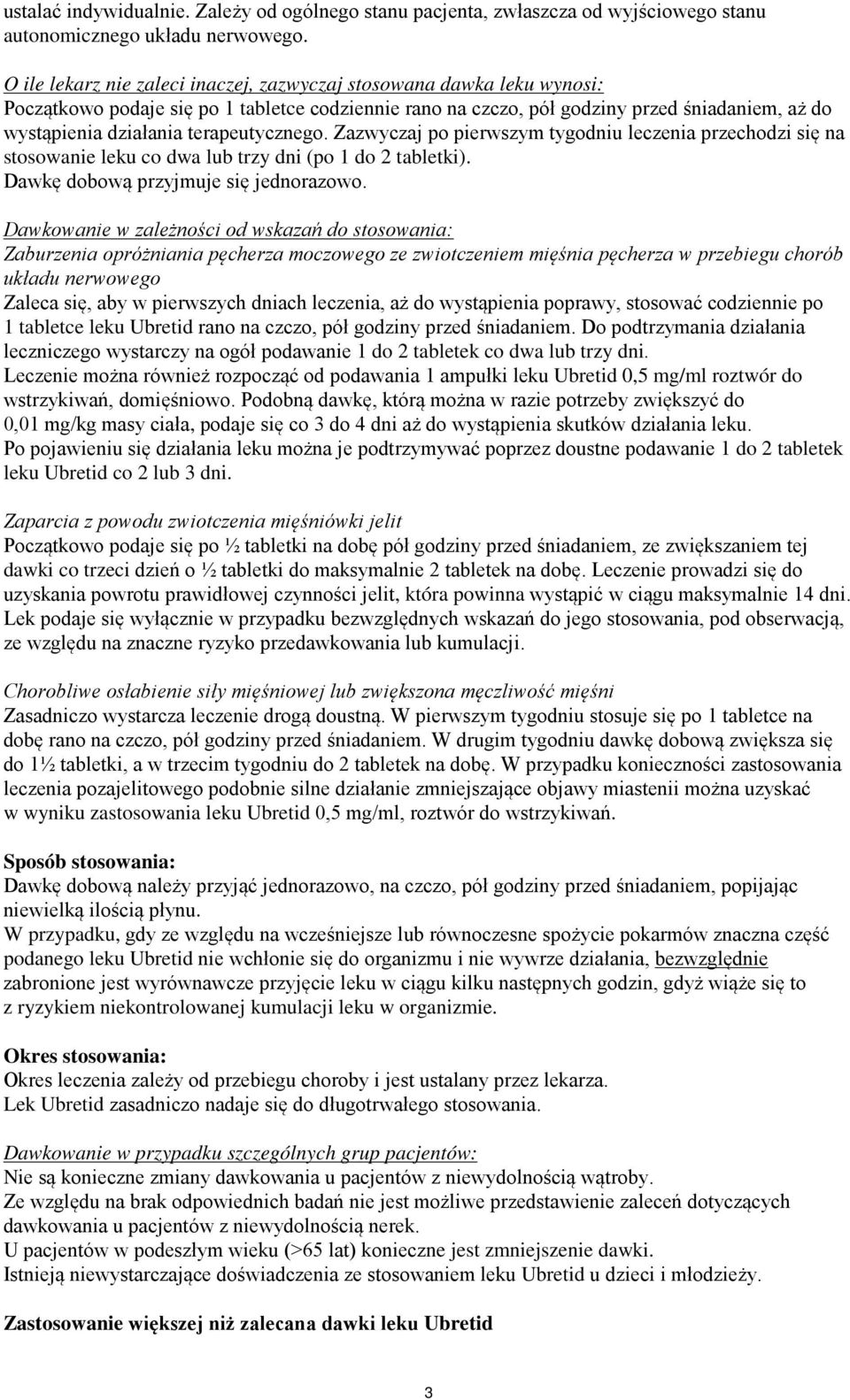 ustalać indywidualnie. Zależy od ogólnego stanu pacjenta, zwłaszcza od wyjściowego stanu autonomicznego układu nerwowego.

O ile lekarz nie zaleci inaczej, zazwyczaj stosowana dawka leku wynosi:
Początkowo podaje się po 1 tabletce codziennie rano na czczo, pół godziny przed śniadaniem, aż do wystąpienia działania terapeutycznego. Zazwyczaj po pierwszym tygodniu leczenia przechodzi się na stosowanie leku co dwa lub trzy dni (po 1 do 2 tabletki).
Dawkę dobową przyjmuje się jednorazowo.

Dawkowanie w zależności od wskazań do stosowania:
Zaburzenia opróżniania pęcherza moczowego ze zwiotczeniem mięśnia pęcherza w przebiegu chorób układu nerwowego
Zaleca się, aby w pierwszych dniach leczenia, aż do wystąpienia poprawy, stosować codziennie po 1 tabletce leku Ubretid rano na czczo, pół godziny przed śniadaniem. Do podtrzymania działania leczniczego wystarczy na ogół podawanie 1 do 2 tabletek co dwa lub trzy dni.
Leczenie można również rozpocząć od podawania 1 ampułki leku Ubretid 0,5 mg/ml roztwór do wstrzykiwań, domięśniowo. Podobną dawkę, którą można w razie potrzeby zwiększyć do 0,01 mg/kg masy ciała, podaje się co 3 do 4 dni aż do wystąpienia skutków działania leku.
Po pojawieniu się działania leku można je podtrzymywać poprzez doustne podawanie 1 do 2 tabletek leku Ubretid co 2 lub 3 dni.

Zaparcia z powodu zwiotczenia mięśniówki jelit
Początkowo podaje się po ½ tabletki na dobę pół godziny przed śniadaniem, ze zwiększaniem tej dawki co trzeci dzień o ½ tabletki do maksymalnie 2 tabletek na dobę. Leczenie prowadzi się do uzyskania powrotu prawidłowej czynności jelit, która powinna wystąpić w ciągu maksymalnie 14 dni. Lek podaje się wyłącznie w przypadku bezwzględnych wskazań do jego stosowania, pod obserwacją, ze względu na znaczne ryzyko przedawkowania lub kumulacji.

Chorobliwe osłabienie siły mięśniowej lub zwiększona męczliwość mięśni
Zasadniczo wystarcza leczenie drogą doustną. W pierwszym tygodniu stosuje się po 1 tabletce na dobę rano na czczo, pół godziny przed śniadaniem. W drugim tygodniu dawkę dobową zwiększa się do 1½ tabletki, a w trzecim tygodniu do 2 tabletek na dobę. W przypadku konieczności zastosowania leczenia pozajelitowego podobnie silne działanie zmniejszające objawy miastenii można uzyskać w wyniku zastosowania leku Ubretid 0,5 mg/ml, roztwór do wstrzykiwań.

Sposób stosowania:
Dawkę dobową należy przyjąć jednorazowo, na czczo, pół godziny przed śniadaniem, popijając niewielką ilością płynu.
W przypadku, gdy ze względu na wcześniejsze lub równoczesne spożycie pokarmów znaczna część podanego leku Ubretid nie wchłonie się do organizmu i nie wywrze działania, bezwzględnie zabronione jest wyrównawcze przyjęcie leku w ciągu kilku następnych godzin, gdyż wiąże się to z ryzykiem niekontrolowanej kumulacji leku w organizmie.

Okres stosowania:
Okres leczenia zależy od przebiegu choroby i jest ustalany przez lekarza.
Lek Ubretid zasadniczo nadaje się do długotrwałego stosowania.

Dawkowanie w przypadku szczególnych grup pacjentów:
Nie są konieczne zmiany dawkowania u pacjentów z niewydolnością wątroby.
Ze względu na brak odpowiednich badań nie jest możliwe przedstawienie zaleceń dotyczących dawkowania u pacjentów z niewydolnością nerek.
U pacjentów w podeszłym wieku (>65 lat) konieczne jest zmniejszenie dawki.
Istnieją niewystarczające doświadczenia ze stosowaniem leku Ubretid u dzieci i młodzieży.

Zastosowanie większej niż zalecana dawki leku Ubretid

3